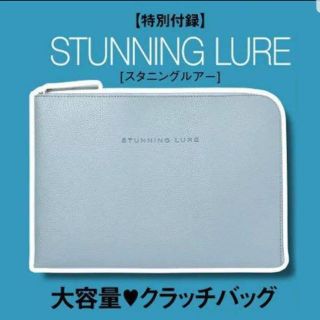 【特別付録】
STUNNING LURE
[スタニングルアー]

STUNNING LURE

大容量♥クラッチバッグ